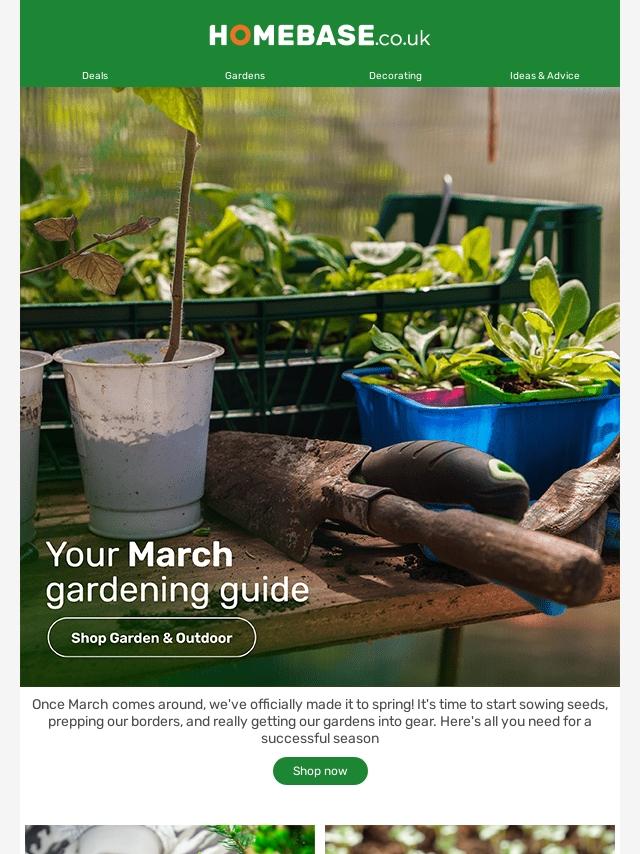 HOMEBASE.co.uk

Deals Gardens Decorating Ideas & Advice

Your March gardening guide

Shop Garden & Outdoor

Once March comes around, we've officially made it to spring! It's time to start sowing seeds, prepping our borders, and really getting our gardens into gear. Here's all you need for a successful season

Shop now